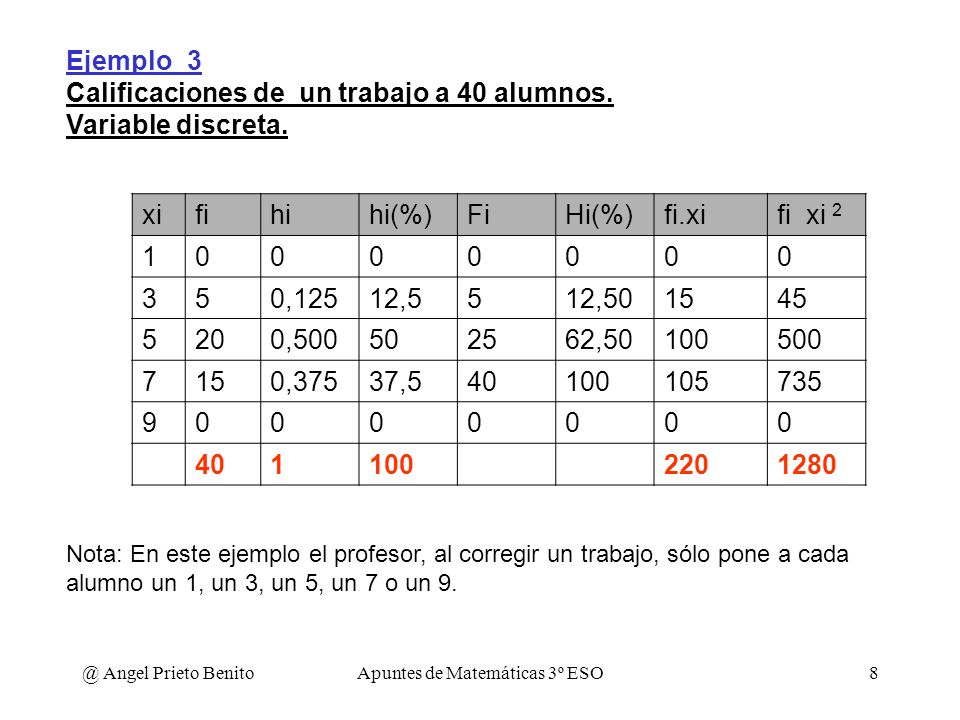 Ejemplo 3
Calificaciones de un trabajo a 40 alumnos.
Variable discreta.

| xi | fi | hi | hi(%) | Fi | Hi(%) | fi.xi | fi xi $^2$ |
|---|---|---|---|---|---|---|---|
| 1 | 0 | 0 | 0 | 0 | 0 | 0 | 0 |
| 3 | 5 | 0,125 | 12,5 | 5 | 12,50 | 15 | 45 |
| 5 | 20 | 0,500 | 50 | 25 | 62,50 | 100 | 500 |
| 7 | 15 | 0,375 | 37,5 | 40 | 100 | 105 | 735 |
| 9 | 0 | 0 | 0 | 0 | 0 | 0 | 0 |
|  | 40 | 1 | 100 |  |  | 220 | 1280 |

Nota: En este ejemplo el profesor, al corregir un trabajo, sólo pone a cada alumno un 1, un 3, un 5, un 7 o un 9.

@ Angel Prieto Benito Apuntes de Matemáticas 3º ESO 8